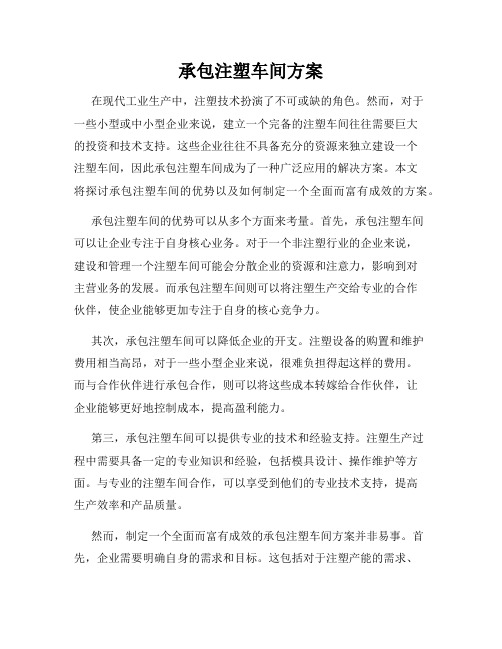 承包注塑车间方案

在现代工业生产中，注塑技术扮演了不可或缺的角色。然而，对于一些小型或中小型企业来说，建立一个完备的注塑车间往往需要巨大的投资和技术支持。这些企业往往不具备充分的资源来独立建设一个注塑车间，因此承包注塑车间成为了一种广泛应用的解决方案。本文将探讨承包注塑车间的优势以及如何制定一个全面而富有成效的方案。

承包注塑车间的优势可以从多个方面来考量。首先，承包注塑车间可以让企业专注于自身核心业务。对于一个非注塑行业的企业来说，建设和管理一个注塑车间可能会分散企业的资源和注意力，影响到对主营业务的发展。而承包注塑车间则可以将注塑生产交给专业的合作伙伴，使企业能够更加专注于自身的核心竞争力。

其次，承包注塑车间可以降低企业的开支。注塑设备的购置和维护费用相当高昂，对于一些小型企业来说，很难负担得起这样的费用。而与合作伙伴进行承包合作，则可以将这些成本转嫁给合作伙伴，让企业能够更好地控制成本，提高盈利能力。

第三，承包注塑车间可以提供专业的技术和经验支持。注塑生产过程中需要具备一定的专业知识和经验，包括模具设计、操作维护等方面。与专业的注塑车间合作，可以享受到他们的专业技术支持，提高生产效率和产品质量。

然而，制定一个全面而富有成效的承包注塑车间方案并非易事。首先，企业需要明确自身的需求和目标。这包括对于注塑产能的需求、